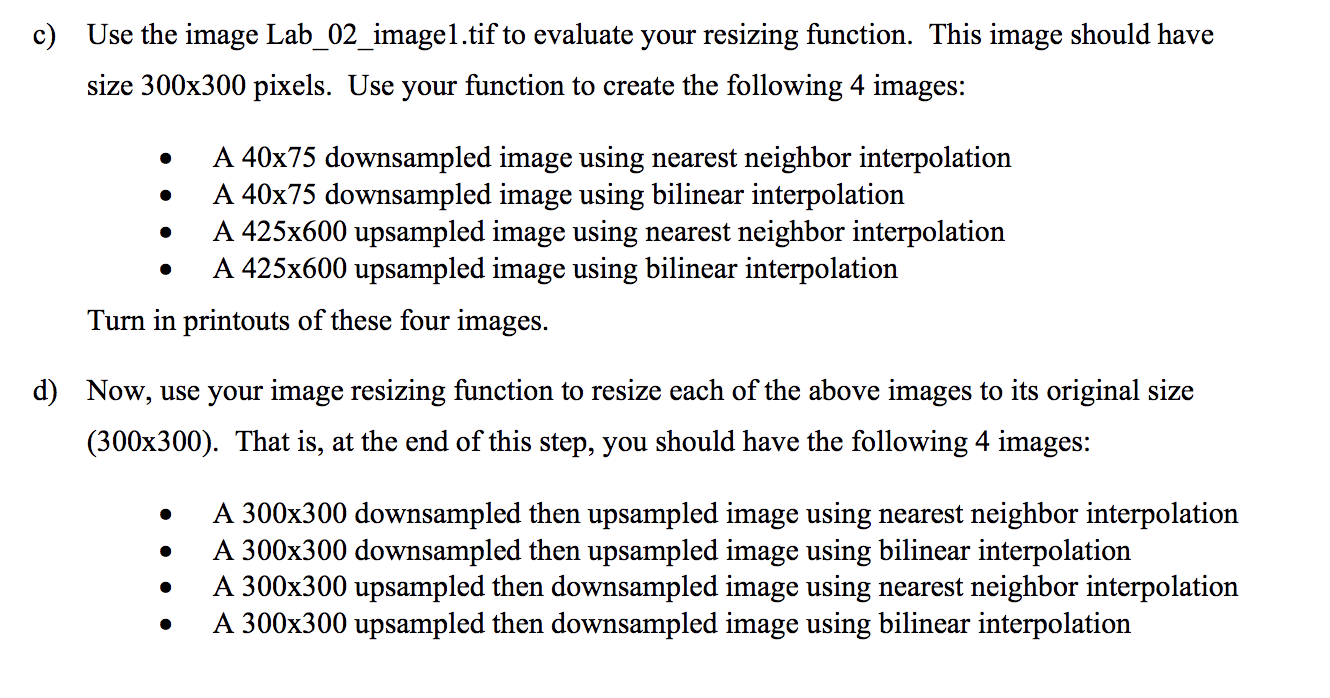 c) Use the image Lab_02_image1.tif to evaluate your resizing function. This image should have size 300x300 pixels. Use your function to create the following 4 images:

• A 40x75 downsampled image using nearest neighbor interpolation
• A 40x75 downsampled image using bilinear interpolation
• A 425x600 upsampled image using nearest neighbor interpolation
• A 425x600 upsampled image using bilinear interpolation

Turn in printouts of these four images.

d) Now, use your image resizing function to resize each of the above images to its original size (300x300). That is, at the end of this step, you should have the following 4 images:

• A 300x300 downsampled then upsampled image using nearest neighbor interpolation
• A 300x300 downsampled then upsampled image using bilinear interpolation
• A 300x300 upsampled then downsampled image using nearest neighbor interpolation
• A 300x300 upsampled then downsampled image using bilinear interpolation